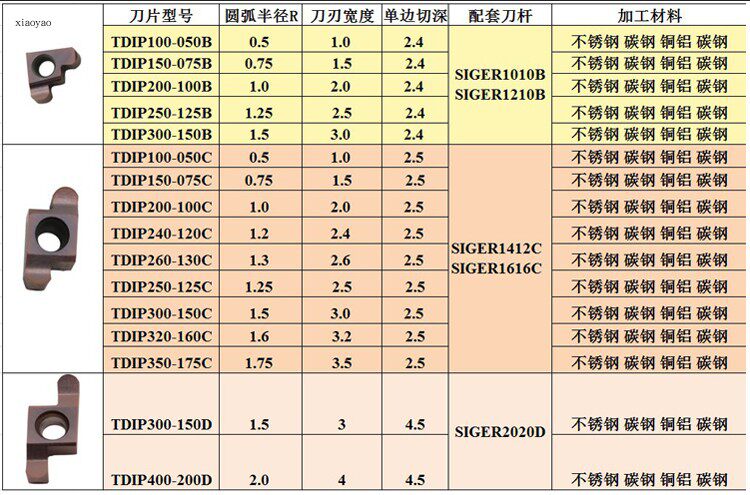 xiaoyao

|  | 刀片型号 | 圆弧半径R | 刀刃宽度 | 单边切深 | 配套刀杆 | 加工材料 |
|---|---|---|---|---|---|---|
|  | TDIP100-050B | 0.5 | 1.0 | 2.4 | SIGER1010B SIGER1210B | 不锈钢 碳钢 铜铝 碳钢 |
|  | TDIP150-075B | 0.75 | 1.5 | 2.4 |  | 不锈钢 碳钢 铜铝 碳钢 |
|  | TDIP200-100B | 1.0 | 2.0 | 2.4 |  | 不锈钢 碳钢 铜铝 碳钢 |
|  | TDIP250-125B | 1.25 | 2.5 | 2.4 |  | 不锈钢 碳钢 铜铝 碳钢 |
|  | TDIP300-150B | 1.5 | 3.0 | 2.4 |  | 不锈钢 碳钢 铜铝 碳钢 |
|  | TDIP100-050C | 0.5 | 1.0 | 2.5 | SIGER1412C SIGER1616C | 不锈钢 碳钢 铜铝 碳钢 |
|  | TDIP150-075C | 0.75 | 1.5 | 2.5 |  | 不锈钢 碳钢 铜铝 碳钢 |
|  | TDIP200-100C | 1.0 | 2.0 | 2.5 |  | 不锈钢 碳钢 铜铝 碳钢 |
|  | TDIP240-120C | 1.2 | 2.4 | 2.5 |  | 不锈钢 碳钢 铜铝 碳钢 |
|  | TDIP260-130C | 1.3 | 2.6 | 2.5 |  | 不锈钢 碳钢 铜铝 碳钢 |
|  | TDIP250-125C | 1.25 | 2.5 | 2.5 |  | 不锈钢 碳钢 铜铝 碳钢 |
|  | TDIP300-150C | 1.5 | 3.0 | 2.5 |  | 不锈钢 碳钢 铜铝 碳钢 |
|  | TDIP320-160C | 1.6 | 3.2 | 2.5 |  | 不锈钢 碳钢 铜铝 碳钢 |
|  | TDIP350-175C | 1.75 | 3.5 | 2.5 |  | 不锈钢 碳钢 铜铝 碳钢 |
|  | TDIP300-150D | 1.5 | 3 | 4.5 | SIGER2020D | 不锈钢 碳钢 铜铝 碳钢 |
|  | TDIP400-200D | 2.0 | 4 | 4.5 |  | 不锈钢 碳钢 铜铝 碳钢 |